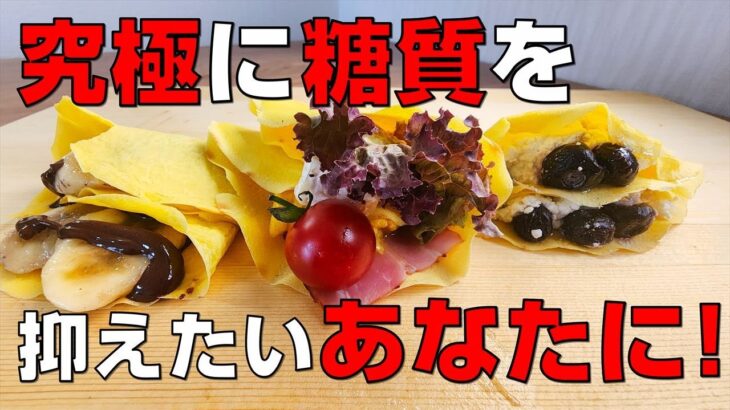 究極に糖質を

抑えたいあなたに!